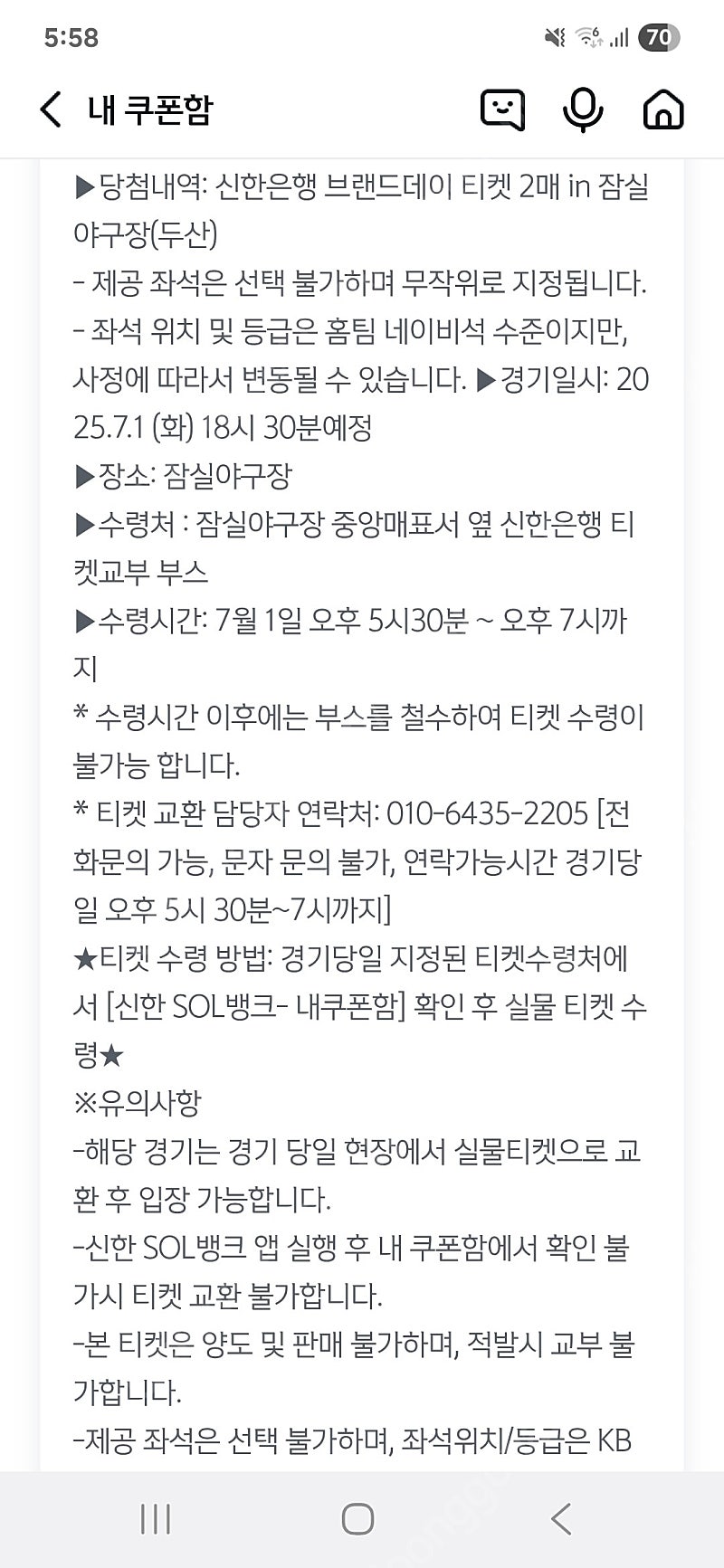 5:58

70

내 쿠폰함

▶당첨내역: 신한은행 브랜드데이 티켓 2매 in 잠실야구장(두산)
- 제공 좌석은 선택 불가하며 무작위로 지정됩니다.
- 좌석 위치 및 등급은 홈팀 네이비석 수준이지만, 사정에 따라서 변동될 수 있습니다. ▶경기일시: 2025.7.1 (화) 18시 30분예정
▶장소: 잠실야구장
▶수령처 : 잠실야구장 중앙매표서 옆 신한은행 티켓교부 부스
▶수령시간: 7월 1일 오후 5시30분 ~ 오후 7시까지
* 수령시간 이후에는 부스를 철수하여 티켓 수령이 불가능 합니다.
* 티켓 교환 담당자 연락처: 010-6435-2205 [전화문의 가능, 문자 문의 불가, 연락가능시간 경기당일 오후 5시 30분~7시까지]
★티켓 수령 방법: 경기당일 지정된 티켓수령처에서 [신한 SOL뱅크- 내쿠폰함] 확인 후 실물 티켓 수령★
※유의사항
-해당 경기는 경기 당일 현장에서 실물티켓으로 교환 후 입장 가능합니다.
-신한 SOL뱅크 앱 실행 후 내 쿠폰함에서 확인 불가시 티켓 교환 불가합니다.
-본 티켓은 양도 및 판매 불가하며, 적발시 교부 불가합니다.
-제공 좌석은 선택 불가하며, 좌석위치/등급은 KB